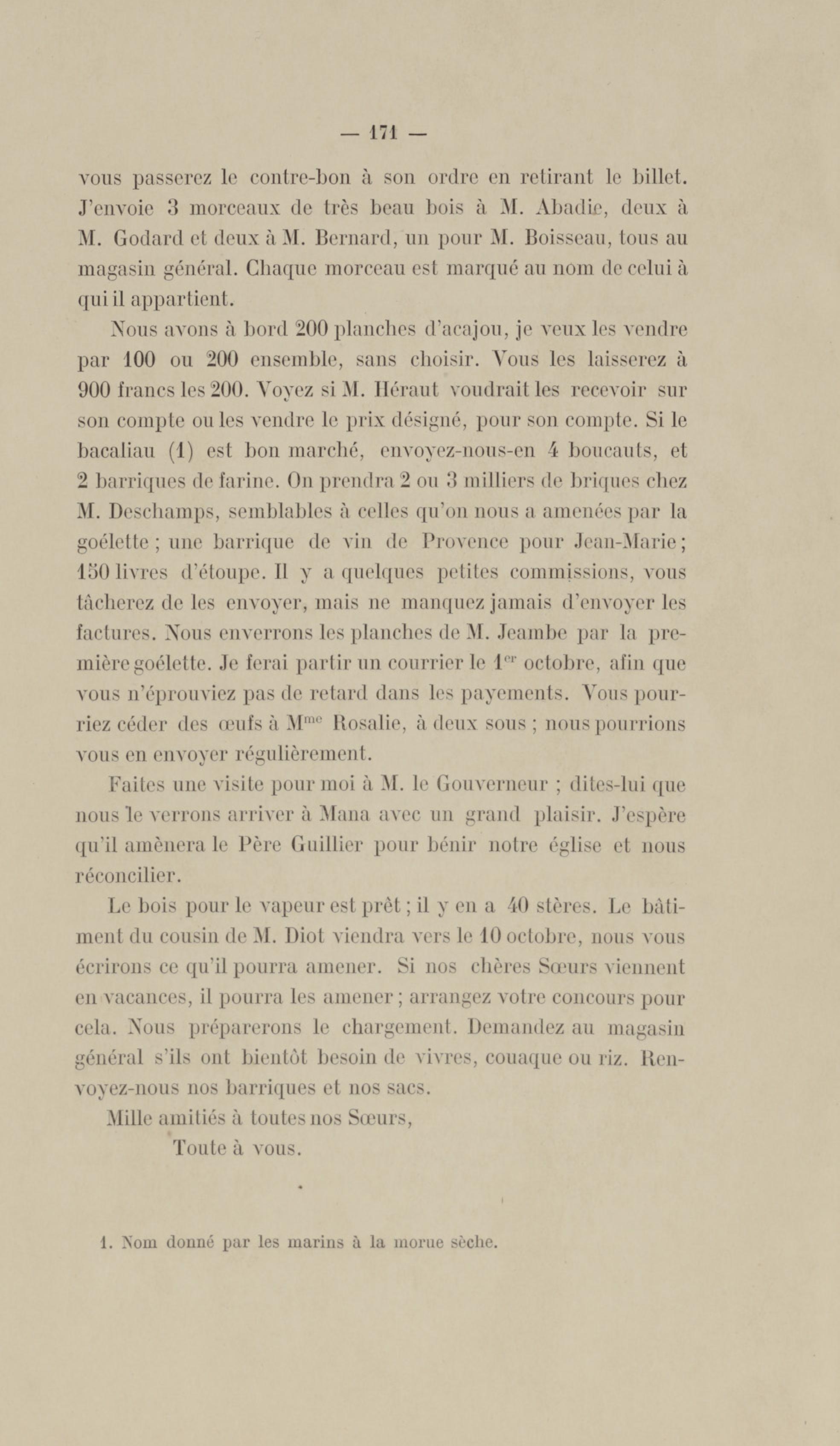 — 171 —

vous passerez le contre-bon à son ordre en retirant le billet. J'envoie 3 morceaux de très beau bois à M. Abadie, deux à M. Godard et deux à M. Bernard, un pour M. Boisseau, tous au magasin général. Chaque morceau est marqué au nom de celui à qui il appartient.

Nous avons à bord 200 planches d'acajou, je veux les vendre par 100 ou 200 ensemble, sans choisir. Vous les laisserez à 900 francs les 200. Voyez si M. Héraut voudrait les recevoir sur son compte ou les vendre le prix désigné, pour son compte. Si le bacaliau (1) est bon marché, envoyez-nous-en 4 boucauts, et 2 barriques de farine. On prendra 2 ou 3 milliers de briques chez M. Deschamps, semblables à celles qu'on nous a amenées par la goélette ; une barrique de vin de Provence pour Jean-Marie ; 150 livres d'étoupe. Il y a quelques petites commissions, vous tâcherez de les envoyer, mais ne manquez jamais d'envoyer les factures. Nous enverrons les planches de M. Jeambe par la première goélette. Je ferai partir un courrier le 1$^{er}$ octobre, afin que vous n'éprouviez pas de retard dans les payements. Vous pourriez céder des œufs à M$^{me}$ Rosalie, à deux sous ; nous pourrions vous en envoyer régulièrement.

Faites une visite pour moi à M. le Gouverneur ; dites-lui que nous le verrons arriver à Mana avec un grand plaisir. J'espère qu'il amènera le Père Guillier pour bénir notre église et nous réconcilier.

Le bois pour le vapeur est prêt ; il y en a 40 stères. Le bâtiment du cousin de M. Diot viendra vers le 10 octobre, nous vous écrirons ce qu'il pourra amener. Si nos chères Sœurs viennent en vacances, il pourra les amener ; arrangez votre concours pour cela. Nous préparerons le chargement. Demandez au magasin général s'ils ont bientôt besoin de vivres, couaque ou riz. Renvoyez-nous nos barriques et nos sacs.

Mille amitiés à toutes nos Sœurs,

Toute à vous.

1. Nom donné par les marins à la morue sèche.